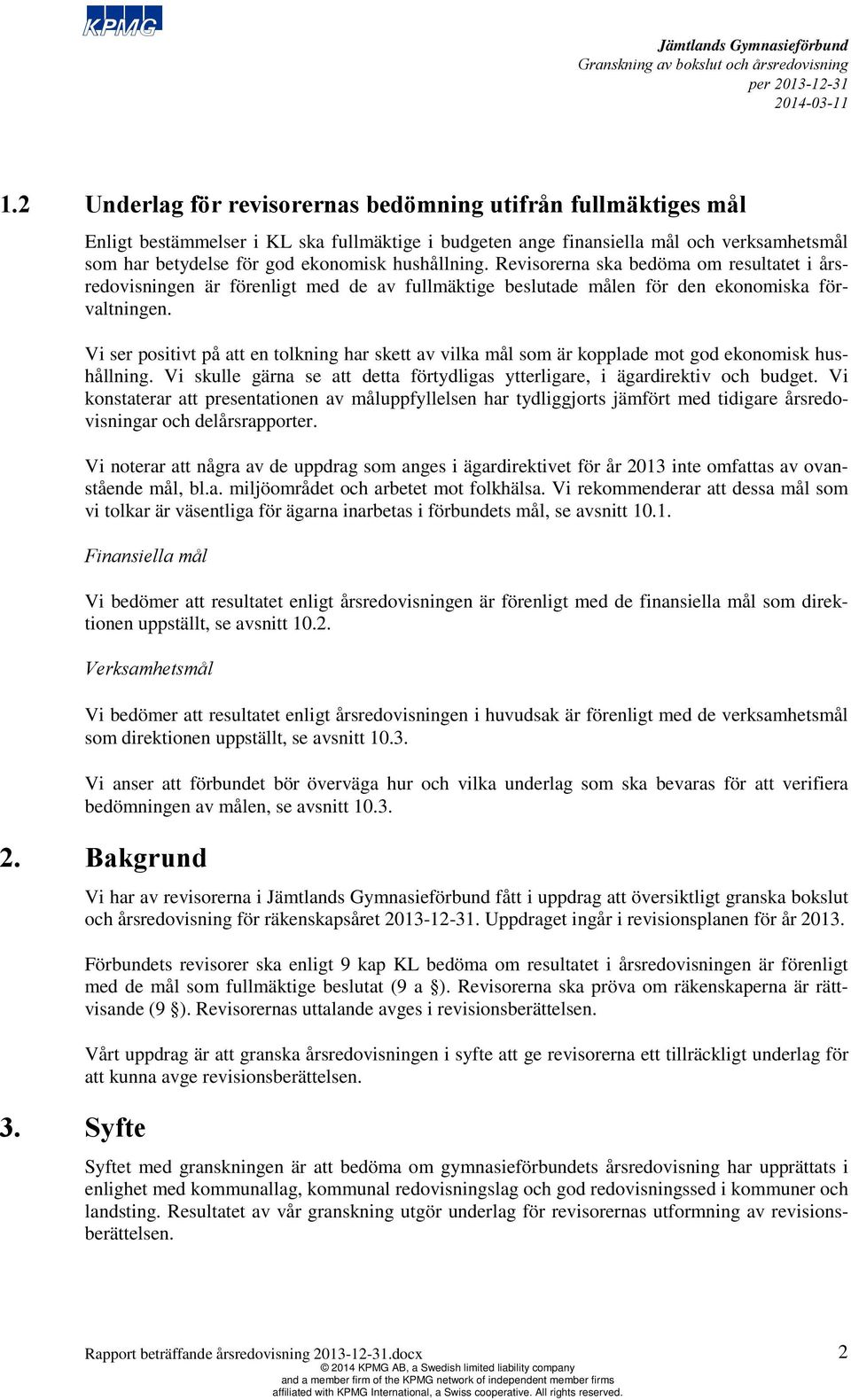 KPMG

Jämtlands Gymnasieförbund
Granskning av bokslut och årsredovisning
per 2013-12-31
2014-03-11

1.2 Underlag för revisorernas bedömning utifrån fullmäktiges mål

Enligt bestämmelser i KL ska fullmäktige i budgeten ange finansiella mål och verksamhetsmål som har betydelse för god ekonomisk hushållning. Revisorerna ska bedöma om resultatet i årsredovisningen är förenligt med de av fullmäktige beslutade målen för den ekonomiska förvaltningen.

Vi ser positivt på att en tolkning har skett av vilka mål som är kopplade mot god ekonomisk hushållning. Vi skulle gärna se att detta förtydligas ytterligare, i ägardirektiv och budget. Vi konstaterar att presentationen av måluppfyllelsen har tydliggjorts jämfört med tidigare årsredovisningar och delårsrapporter.

Vi noterar att några av de uppdrag som anges i ägardirektivet för år 2013 inte omfattas av ovanstående mål, bl.a. miljöområdet och arbetet mot folkhälsa. Vi rekommenderar att dessa mål som vi tolkar är väsentliga för ägarna inarbetas i förbundets mål, se avsnitt 10.1.

Finansiella mål

Vi bedömer att resultatet enligt årsredovisningen är förenligt med de finansiella mål som direktionen uppställt, se avsnitt 10.2.

Verksamhetsmål

Vi bedömer att resultatet enligt årsredovisningen i huvudsak är förenligt med de verksamhetsmål som direktionen uppställt, se avsnitt 10.3.

Vi anser att förbundet bör överväga hur och vilka underlag som ska bevaras för att verifiera bedömningen av målen, se avsnitt 10.3.

2. Bakgrund

Vi har av revisorerna i Jämtlands Gymnasieförbund fått i uppdrag att översiktligt granska bokslut och årsredovisning för räkenskapsåret 2013-12-31. Uppdraget ingår i revisionsplanen för år 2013.

Förbundets revisorer ska enligt 9 kap KL bedöma om resultatet i årsredovisningen är förenligt med de mål som fullmäktige beslutat (9 a §). Revisorerna ska pröva om räkenskaperna är rättvisande (9 §). Revisorernas uttalande avges i revisionsberättelsen.

Vårt uppdrag är att granska årsredovisningen i syfte att ge revisorerna ett tillräckligt underlag för att kunna avge revisionsberättelsen.

3. Syfte

Syftet med granskningen är att bedöma om gymnasieförbundets årsredovisning har upprättats i enlighet med kommunallag, kommunal redovisningslag och god redovisningssed i kommuner och landsting. Resultatet av vår granskning utgör underlag för revisorernas utformning av revisionsberättelsen.

Rapport beträffande årsredovisning 2013-12-31.docx 2
© 2014 KPMG AB, a Swedish limited liability company
and a member firm of the KPMG network of independent member firms
affiliated with KPMG International, a Swiss cooperative. All rights reserved.